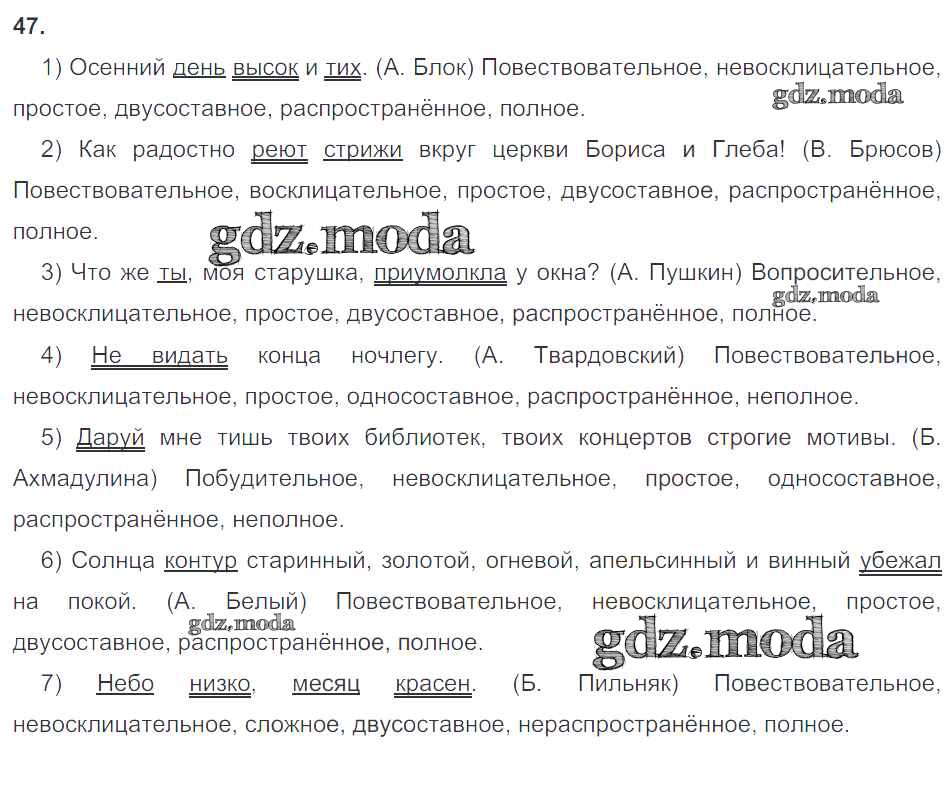 47.

1) Осенний день высок и тих. (А. Блок) Повествовательное, невосклицательное, простое, двусоставное, распространённое, полное.

gdz.moda

2) Как радостно реют стрижи вкруг церкви Бориса и Глеба! (В. Брюсов) Повествовательное, восклицательное, простое, двусоставное, распространённое, полное.

gdz.moda

3) Что же ты, моя старушка, приумолкла у окна? (А. Пушкин) Вопросительное, невосклицательное, простое, двусоставное, распространённое, полное.

gdz.moda

4) Не видать конца ночлегу. (А. Твардовский) Повествовательное, невосклицательное, простое, односоставное, распространённое, неполное.

5) Даруй мне тишь твоих библиотек, твоих концертов строгие мотивы. (Б. Ахмадулина) Побудительное, невосклицательное, простое, односоставное, распространённое, неполное.

6) Солнца контур старинный, золотой, огневой, апельсинный и винный убежал на покой. (А. Белый) Повествовательное, невосклицательное, простое, двусоставное, распространённое, полное.

gdz.moda

gdz.moda

7) Небо низко, месяц красен. (Б. Пильняк) Повествовательное, невосклицательное, сложное, двусоставное, нераспространённое, полное.